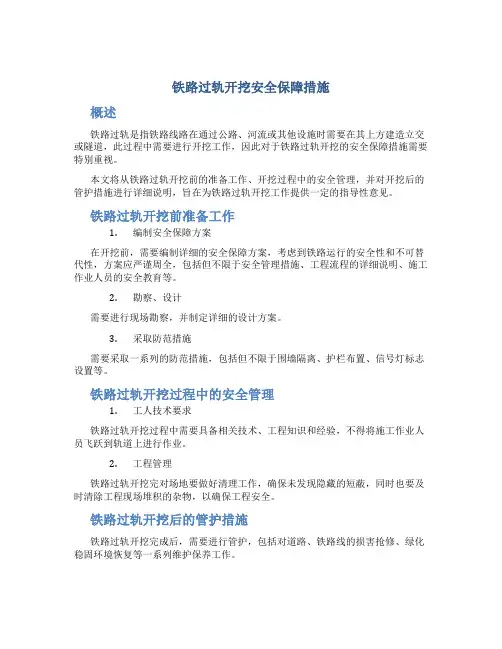 铁路过轨开挖安全保障措施

概述

铁路过轨是指铁路线路在通过公路、河流或其他设施时需要在其上方建造立交或隧道，此过程中需要进行开挖工作，因此对于铁路过轨开挖的安全保障措施需要特别重视。

本文将从铁路过轨开挖前的准备工作、开挖过程中的安全管理，并对开挖后的管护措施进行详细说明，旨在为铁路过轨开挖工作提供一定的指导性意见。

铁路过轨开挖前准备工作

1. 编制安全保障方案

在开挖前，需要编制详细的安全保障方案，考虑到铁路运行的安全性和不可替代性，方案应严谨周全，包括但不限于安全管理措施、工程流程的详细说明、施工作业人员的安全教育等。

2. 勘察、设计

需要进行现场勘察，并制定详细的设计方案。

3. 采取防范措施

需要采取一系列的防范措施，包括但不限于围墙隔离、护栏布置、信号灯标志设置等。

铁路过轨开挖过程中的安全管理

1. 工人技术要求

铁路过轨开挖过程中需要具备相关技术、工程知识和经验，不得将施工作业人员飞跃到轨道上进行作业。

2. 工程管理

铁路过轨开挖完对场地要做好清理工作，确保未发现隐藏的短蔽，同时也要及时清除工程现场堆积的杂物，以确保工程安全。

铁路过轨开挖后的管护措施

铁路过轨开挖完成后，需要进行管护，包括对道路、铁路线的损害抢修、绿化稳固环境恢复等一系列维护保养工作。